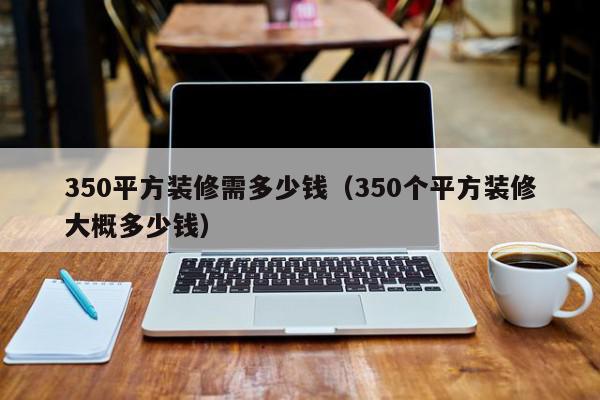 350平方装修需多少钱（350个平方装修大概多少钱）